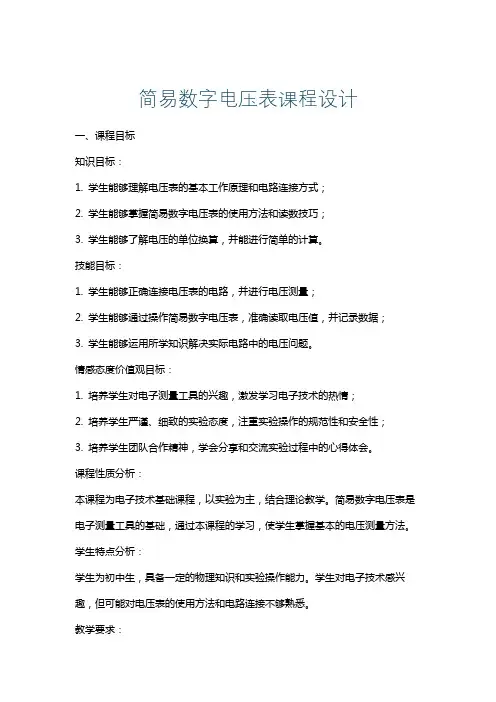 简易数字电压表课程设计

一、课程目标

知识目标：

1. 学生能够理解电压表的基本工作原理和电路连接方式；

2. 学生能够掌握简易数字电压表的使用方法和读数技巧；

3. 学生能够了解电压的单位换算，并能进行简单的计算。

技能目标：

1. 学生能够正确连接电压表的电路，并进行电压测量；

2. 学生能够通过操作简易数字电压表，准确读取电压值，并记录数据；

3. 学生能够运用所学知识解决实际电路中的电压问题。

情感态度价值观目标：

1. 培养学生对电子测量工具的兴趣，激发学习电子技术的热情；

2. 培养学生严谨、细致的实验态度，注重实验操作的规范性和安全性；

3. 培养学生团队合作精神，学会分享和交流实验过程中的心得体会。

课程性质分析：

本课程为电子技术基础课程，以实验为主，结合理论教学。简易数字电压表是电子测量工具的基础，通过本课程的学习，使学生掌握基本的电压测量方法。

学生特点分析：

学生为初中生，具备一定的物理知识和实验操作能力。学生对电子技术感兴趣，但可能对电压表的使用方法和电路连接不够熟悉。

教学要求：